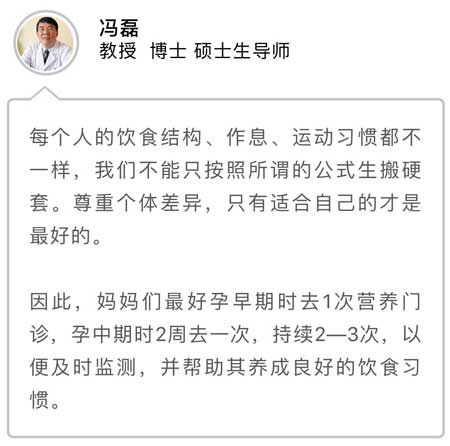 冯磊
教授 博士 硕士生导师

每个人的饮食结构、作息、运动习惯都不一样，我们不能只按照所谓的公式生搬硬套。尊重个体差异，只有适合自己的才是最好的。

因此，妈妈们最好孕早期时去1次营养门诊，孕中期时2周去一次，持续2—3次，以便及时监测，并帮助其养成良好的饮食习惯。